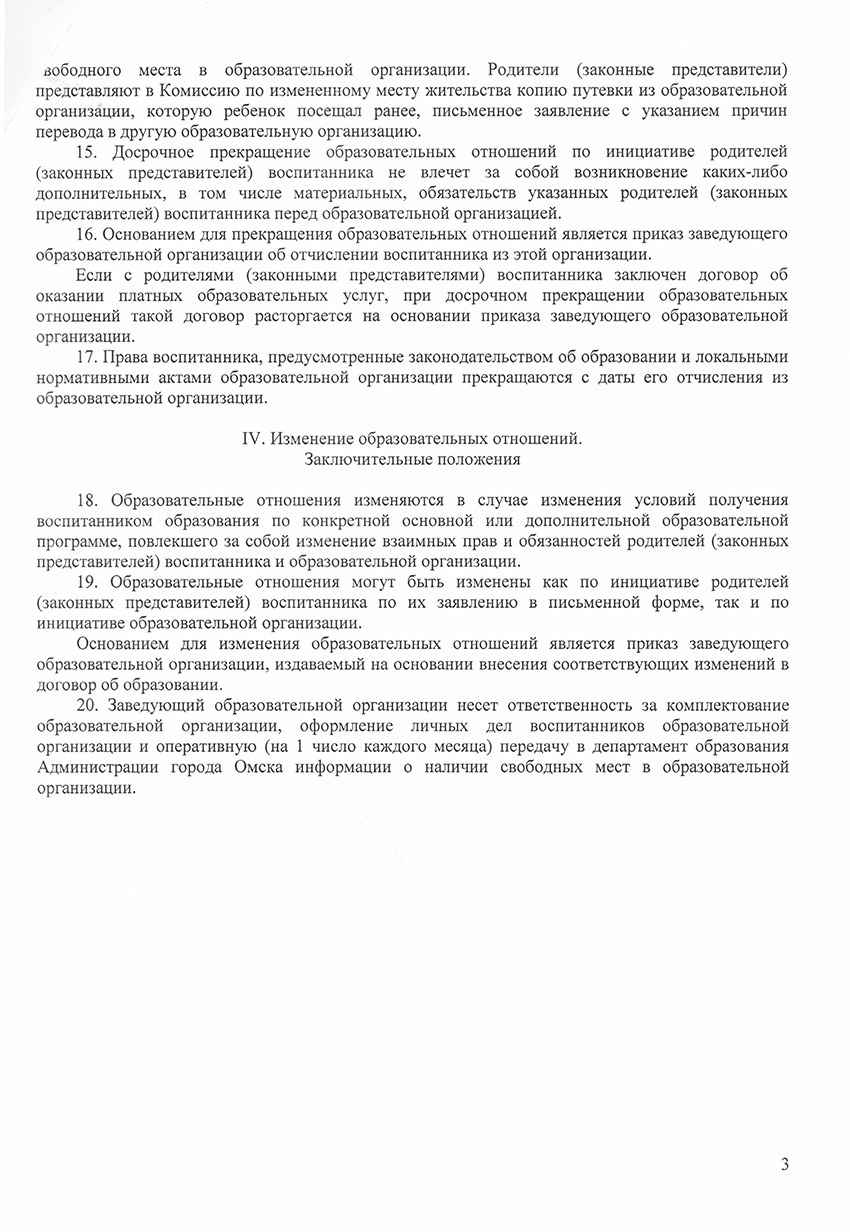 вободного места в образовательной организации. Родители (законные представители) представляют в Комиссию по измененному месту жительства копию путевки из образовательной организации, которую ребенок посещал ранее, письменное заявление с указанием причин перевода в другую образовательную организацию.

15. Досрочное прекращение образовательных отношений по инициативе родителей (законных представителей) воспитанника не влечет за собой возникновение каких-либо дополнительных, в том числе материальных, обязательств указанных родителей (законных представителей) воспитанника перед образовательной организацией.

16. Основанием для прекращения образовательных отношений является приказ заведующего образовательной организации об отчислении воспитанника из этой организации.

Если с родителями (законными представителями) воспитанника заключен договор об оказании платных образовательных услуг, при досрочном прекращении образовательных отношений такой договор расторгается на основании приказа заведующего образовательной организации.

17. Права воспитанника, предусмотренные законодательством об образовании и локальными нормативными актами образовательной организации прекращаются с даты его отчисления из образовательной организации.

IV. Изменение образовательных отношений.
Заключительные положения

18. Образовательные отношения изменяются в случае изменения условий получения воспитанником образования по конкретной основной или дополнительной образовательной программе, повлекшего за собой изменение взаимных прав и обязанностей родителей (законных представителей) воспитанника и образовательной организации.

19. Образовательные отношения могут быть изменены как по инициативе родителей (законных представителей) воспитанника по их заявлению в письменной форме, так и по инициативе образовательной организации.

Основанием для изменения образовательных отношений является приказ заведующего образовательной организации, издаваемый на основании внесения соответствующих изменений в договор об образовании.

20. Заведующий образовательной организации несет ответственность за комплектование образовательной организации, оформление личных дел воспитанников образовательной организации и оперативную (на 1 число каждого месяца) передачу в департамент образования Администрации города Омска информации о наличии свободных мест в образовательной организации.

3